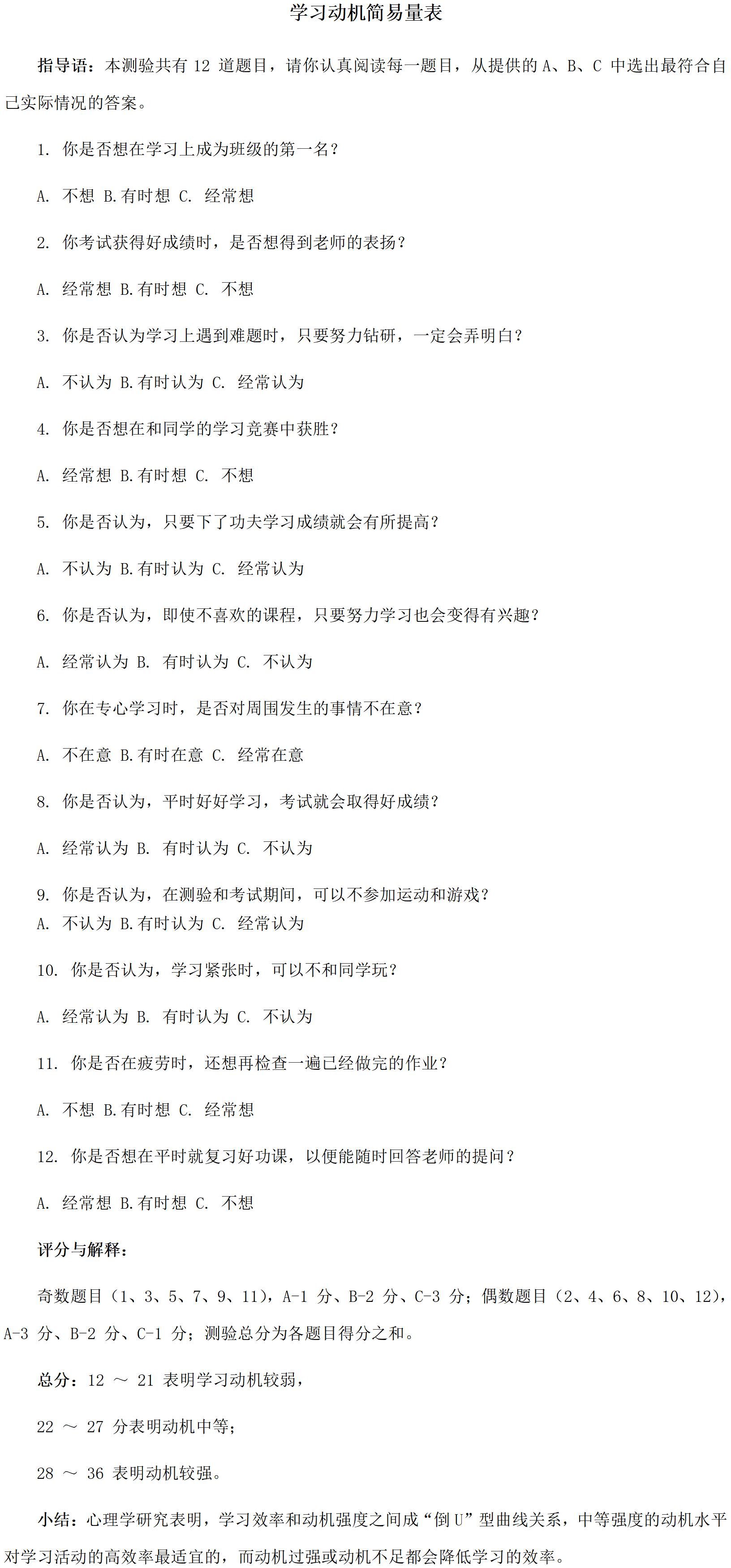 学习动机简易量表

指导语：本测验共有 12 道题目，请你认真阅读每一题目，从提供的 A、B、C 中选出最符合自己实际情况的答案。

1. 你是否想在学习上成为班级的第一名？

A. 不想 B.有时想 C. 经常想

2. 你考试获得好成绩时，是否想得到老师的表扬？

A. 经常想 B.有时想 C. 不想

3. 你是否认为学习上遇到难题时，只要努力钻研，一定会弄明白？

A. 不认为 B.有时认为 C. 经常认为

4. 你是否想在和同学的学习竞赛中获胜？

A. 经常想 B.有时想 C. 不想

5. 你是否认为，只要下了功夫学习成绩就会有所提高？

A. 不认为 B.有时认为 C. 经常认为

6. 你是否认为，即使不喜欢的课程，只要努力学习也会变得有兴趣？

A. 经常认为 B. 有时认为 C. 不认为

7. 你在专心学习时，是否对周围发生的事情不在意？

A. 不在意 B.有时在意 C. 经常在意

8. 你是否认为，平时好好学习，考试就会取得好成绩？

A. 经常认为 B. 有时认为 C. 不认为

9. 你是否认为，在测验和考试期间，可以不参加运动和游戏？
A. 不认为 B.有时认为 C. 经常认为

10. 你是否认为，学习紧张时，可以不和同学玩？

A. 经常认为 B. 有时认为 C. 不认为

11. 你是否在疲劳时，还想再检查一遍已经做完的作业？

A. 不想 B.有时想 C. 经常想

12. 你是否想在平时就复习好功课，以便能随时回答老师的提问？

A. 经常想 B.有时想 C. 不想

评分与解释：

奇数题目（1、3、5、7、9、11），A-1 分、B-2 分、C-3 分；偶数题目（2、4、6、8、10、12），A-3 分、B-2 分、C-1 分；测验总分为各题目得分之和。

总分：12 ～ 21 表明学习动机较弱，

22 ～ 27 分表明动机中等；

28 ～ 36 表明动机较强。

小结：心理学研究表明，学习效率和动机强度之间成“倒 U”型曲线关系，中等强度的动机水平对学习活动的高效率最适宜的，而动机过强或动机不足都会降低学习的效率。